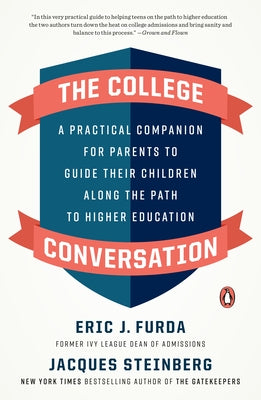 "In this very practical guide to helping teens on the path to higher education the two authors turn down the heat on college admissions and bring sanity and balance to this process." —Grown and Flown

THE COLLEGE

A PRACTICAL COMPANION FOR PARENTS TO GUIDE THEIR CHILDREN ALONG THE PATH TO HIGHER EDUCATION

CONVERSATION

ERIC J. FURDA
FORMER IVY LEAGUE DEAN OF ADMISSIONS

JACQUES STEINBERG
NEW YORK TIMES BESTSELLING AUTHOR OF THE GATEKEEPERS